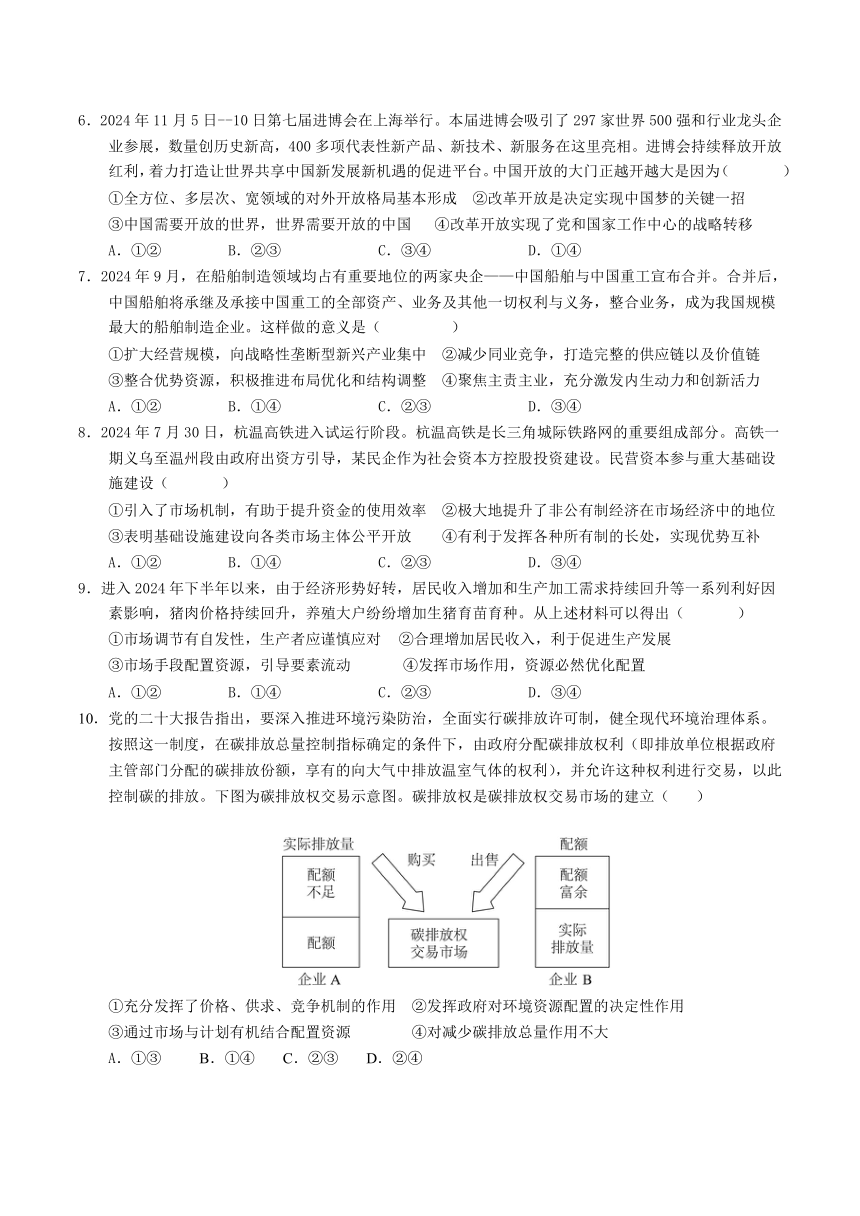 6．2024 年 11 月 5 日—10 日第七届进博会在上海举行。本届进博会吸引了 297 家世界 500 强和行业龙头企业参展，数量创历史新高，400 多项代表性新产品、新技术、新服务在这里亮相。进博会持续释放开放红利，着力打造让世界共享中国新发展新机遇的促进平台。中国开放的大门正越开越大是因为(　　)

①全方位、多层次、宽领域的对外开放格局基本形成　②改革开放是决定实现中国梦的关键一招

③中国需要开放的世界，世界需要开放的中国　④改革开放实现了党和国家工作中心的战略转移

A．①②　B．②③　C．③④　D．①④

7．2024 年 9 月，在船舶制造领域均占有重要地位的两家央企——中国船舶与中国重工宣布合并。合并后，中国船舶将承继及承接中国重工的全部资产、业务及其他一切权利与义务，整合业务，成为我国规模最大的船舶制造企业。这样做的意义是（　　）

①扩大经营规模，向战略性垄断型新兴产业集中　②减少同业竞争，打造完整的供应链以及价值链

③整合优势资源，积极推进布局优化和结构调整　④聚焦主责主业，充分激发内生动力和创新活力

A．①②　B．①④　C．②③　D．③④

8．2024 年 7 月 30 日，杭温高铁进入试运行阶段。杭温高铁是长三角城际铁路网的重要组成部分。高铁一期义乌至温州段由政府出资方引导，某民企作为社会资本方控股投资建设。民营资本参与重大基础设施建设（　　）

①引入了市场机制，有助于提升资金的使用效率　②极大地提升了非公有制经济在市场经济中的地位

③表明基础设施建设向各类市场主体公平开放　④有利于发挥各种所有制的长处，实现优势互补

A．①②　B．①④　C．②③　D．③④

9．进入 2024 年下半年以来，由于经济形势好转，居民收入增加和生产加工需求持续回升等一系列利好因素影响，猪肉价格持续回升，养殖大户纷纷增加生猪育苗育种。从上述材料可以得出（　　）

①市场调节有自发性，生产者应谨慎应对　②合理增加居民收入，利于促进生产发展

③市场手段配置资源，引导要素流动　④发挥市场作用，资源必然优化配置

A．①②　B．①④　C．②③　D．③④

10．党的二十大报告指出，要深入推进环境污染防治，全面实行碳排放许可制，健全现代环境治理体系。按照这一制度，在碳排放总量控制指标确定的条件下，由政府分配碳排放权利（即排放单位根据政府主管部门分配的碳排放份额，享有的向大气中排放温室气体的权利），并允许这种权利进行交易，以此控制碳的排放。下图为碳排放权交易示意图。碳排放权是碳排放权交易市场的建立（　）

实际排放量
配额不足
配额
企业 A
购买
出售
碳排放权交易市场
配额
配额富余
实际排放量
企业 B

①充分发挥了价格、供求、竞争机制的作用　②发挥政府对环境资源配置的决定性作用

③通过市场与计划有机结合配置资源　④对减少碳排放总量作用不大

A．①③　B．①④　C．②③　D．②④